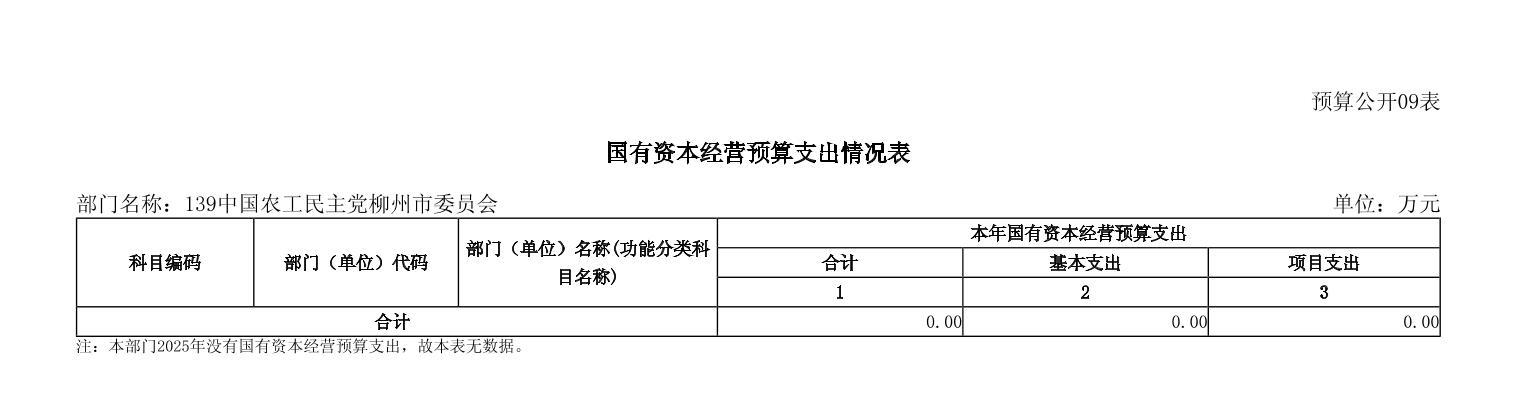 预算公开09表

国有资本经营预算支出情况表

部门名称：139中国农工民主党柳州市委员会 单位：万元

| 科目编码 | 部门（单位）代码 | 部门（单位）名称(功能分类科目名称) | 本年国有资本经营预算支出 | | |
|---|---|---|---|---|---|
| | | | 合计 | 基本支出 | 项目支出 |
| | | | 1 | 2 | 3 |
| 合计 | | | 0.00 | 0.00 | 0.00 |

注：本部门2025年没有国有资本经营预算支出，故本表无数据。